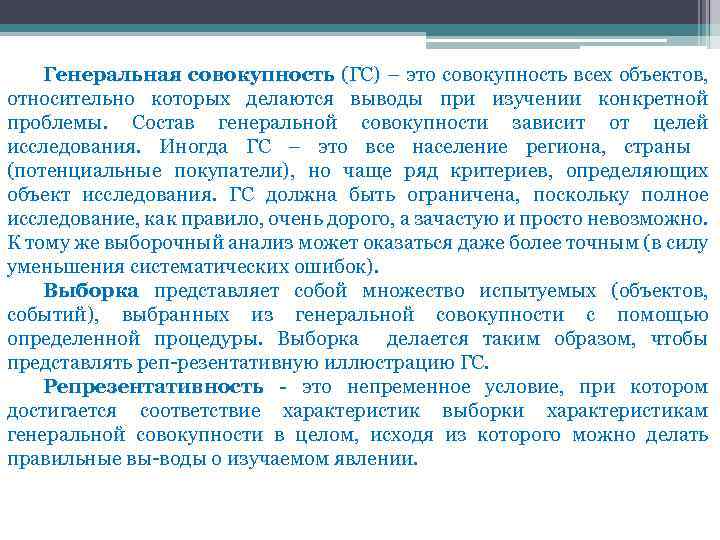 Генеральная совокупность (ГС) – это совокупность всех объектов, относительно которых делаются выводы при изучении конкретной проблемы. Состав генеральной совокупности зависит от целей исследования. Иногда ГС – это все население региона, страны (потенциальные покупатели), но чаще ряд критериев, определяющих объект исследования. ГС должна быть ограничена, поскольку полное исследование, как правило, очень дорого, а зачастую и просто невозможно. К тому же выборочный анализ может оказаться даже более точным (в силу уменьшения систематических ошибок).

Выборка представляет собой множество испытуемых (объектов, событий), выбранных из генеральной совокупности с помощью определенной процедуры. Выборка делается таким образом, чтобы представлять реп-резентативную иллюстрацию ГС.

Репрезентативность - это непременное условие, при котором достигается соответствие характеристик выборки характеристикам генеральной совокупности в целом, исходя из которого можно делать правильные вы-воды о изучаемом явлении.